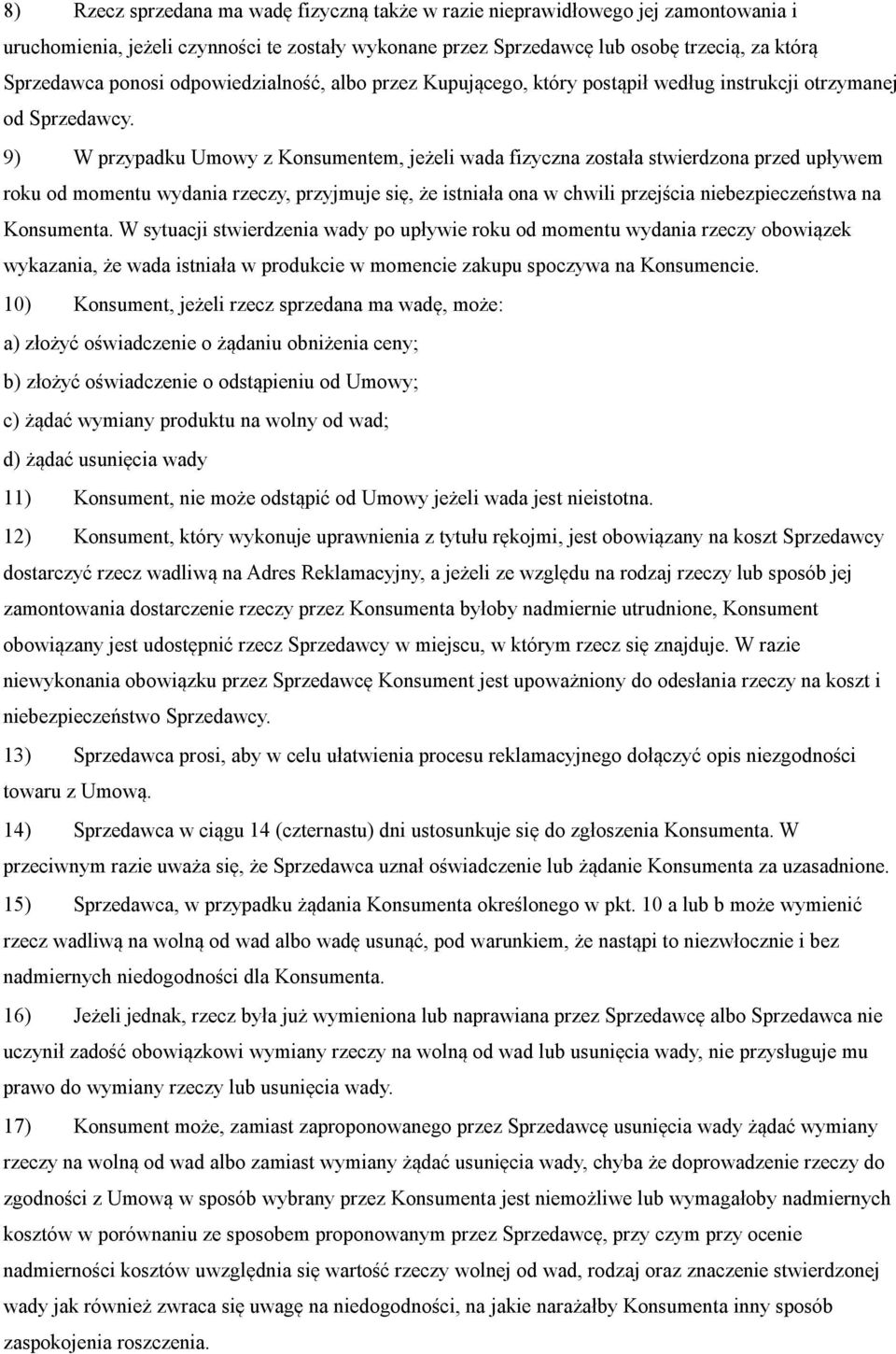 8) Rzecz sprzedana ma wadę fizyczną także w razie nieprawidłowego jej zamontowania i uruchomienia, jeżeli czynności te zostały wykonane przez Sprzedawcę lub osobę trzecią, za którą Sprzedawca ponosi odpowiedzialność, albo przez Kupującego, który postąpił według instrukcji otrzymanej od Sprzedawcy.

9) W przypadku Umowy z Konsumentem, jeżeli wada fizyczna została stwierdzona przed upływem roku od momentu wydania rzeczy, przyjmuje się, że istniała ona w chwili przejścia niebezpieczeństwa na Konsumenta. W sytuacji stwierdzenia wady po upływie roku od momentu wydania rzeczy obowiązek wykazania, że wada istniała w produkcie w momencie zakupu spoczywa na Konsumencie.

10) Konsument, jeżeli rzecz sprzedana ma wadę, może:

a) złożyć oświadczenie o żądaniu obniżenia ceny;

b) złożyć oświadczenie o odstąpieniu od Umowy;

c) żądać wymiany produktu na wolny od wad;

d) żądać usunięcia wady

11) Konsument, nie może odstąpić od Umowy jeżeli wada jest nieistotna.

12) Konsument, który wykonuje uprawnienia z tytułu rękojmi, jest obowiązany na koszt Sprzedawcy dostarczyć rzecz wadliwą na Adres Reklamacyjny, a jeżeli ze względu na rodzaj rzeczy lub sposób jej zamontowania dostarczenie rzeczy przez Konsumenta byłoby nadmiernie utrudnione, Konsument obowiązany jest udostępnić rzecz Sprzedawcy w miejscu, w którym rzecz się znajduje. W razie niewykonania obowiązku przez Sprzedawcę Konsument jest upoważniony do odesłania rzeczy na koszt i niebezpieczeństwo Sprzedawcy.

13) Sprzedawca prosi, aby w celu ułatwienia procesu reklamacyjnego dołączyć opis niezgodności towaru z Umową.

14) Sprzedawca w ciągu 14 (czternastu) dni ustosunkuje się do zgłoszenia Konsumenta. W przeciwnym razie uważa się, że Sprzedawca uznał oświadczenie lub żądanie Konsumenta za uzasadnione.

15) Sprzedawca, w przypadku żądania Konsumenta określonego w pkt. 10 a lub b może wymienić rzecz wadliwą na wolną od wad albo wadę usunąć, pod warunkiem, że nastąpi to niezwłocznie i bez nadmiernych niedogodności dla Konsumenta.

16) Jeżeli jednak, rzecz była już wymieniona lub naprawiana przez Sprzedawcę albo Sprzedawca nie uczynił zadość obowiązkowi wymiany rzeczy na wolną od wad lub usunięcia wady, nie przysługuje mu prawo do wymiany rzeczy lub usunięcia wady.

17) Konsument może, zamiast zaproponowanego przez Sprzedawcę usunięcia wady żądać wymiany rzeczy na wolną od wad albo zamiast wymiany żądać usunięcia wady, chyba że doprowadzenie rzeczy do zgodności z Umową w sposób wybrany przez Konsumenta jest niemożliwe lub wymagałoby nadmiernych kosztów w porównaniu ze sposobem proponowanym przez Sprzedawcę, przy czym przy ocenie nadmierności kosztów uwzględnia się wartość rzeczy wolnej od wad, rodzaj oraz znaczenie stwierdzonej wady jak również zwraca się uwagę na niedogodności, na jakie narażałby Konsumenta inny sposób zaspokojenia roszczenia.